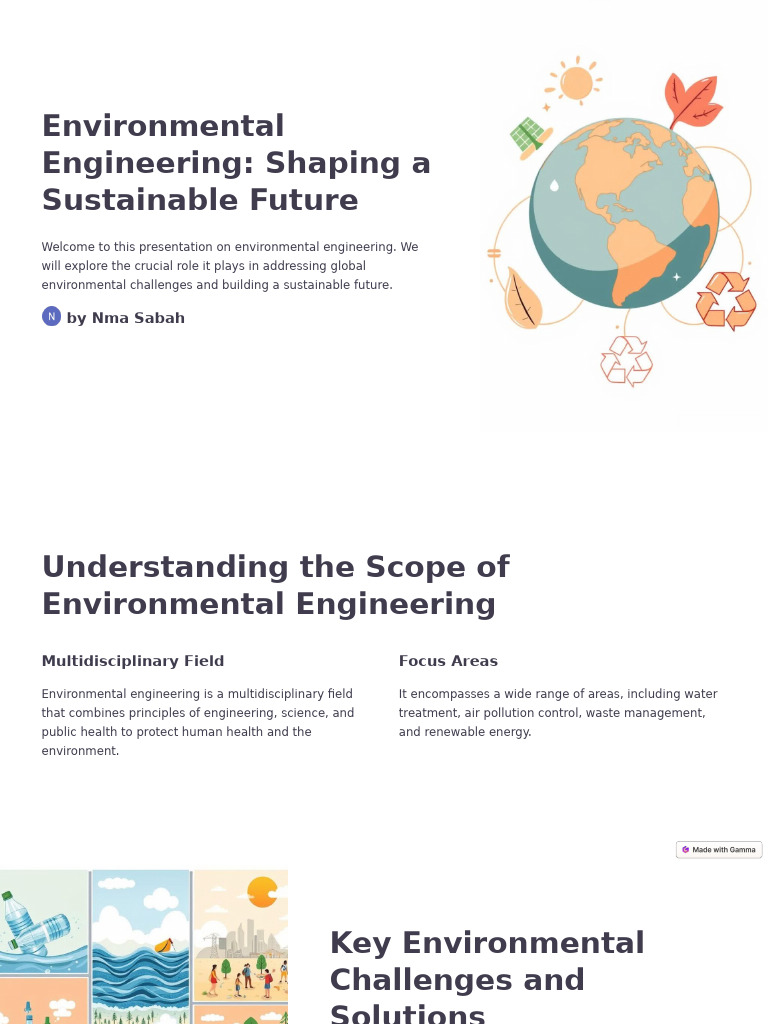 Environmental Engineering: Shaping a Sustainable Future

Welcome to this presentation on environmental engineering. We will explore the crucial role it plays in addressing global environmental challenges and building a sustainable future.

N by Nma Sabah

Understanding the Scope of Environmental Engineering

Multidisciplinary Field

Environmental engineering is a multidisciplinary field that combines principles of engineering, science, and public health to protect human health and the environment.

Focus Areas

It encompasses a wide range of areas, including water treatment, air pollution control, waste management, and renewable energy.

Made with Gamma

Key Environmental Challenges and Solutions